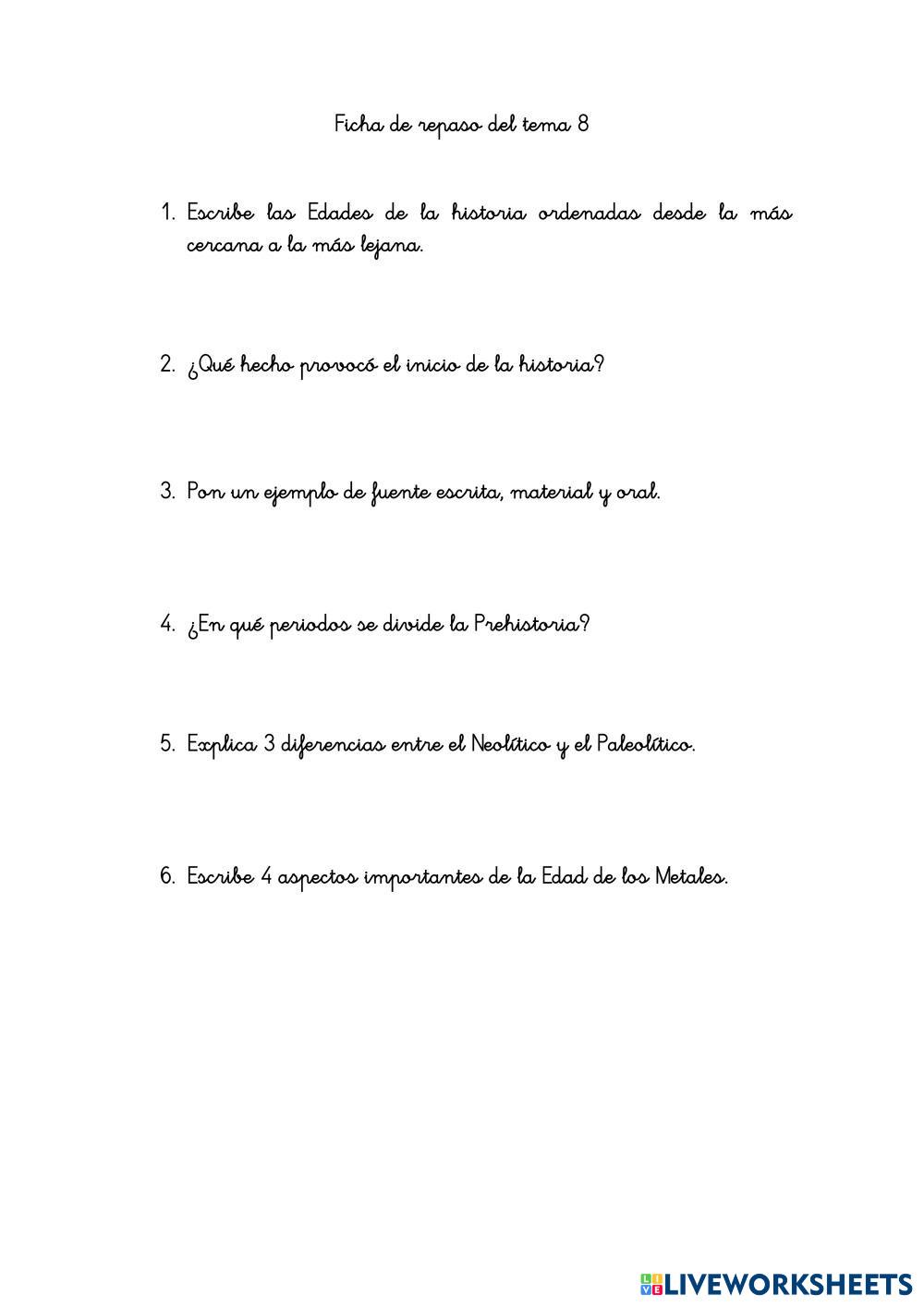 Ficha de repaso del tema 8

1. Escribe las Edades de la historia ordenadas desde la más cercana a la más lejana.

2. ¿Qué hecho provocó el inicio de la historia?

3. Pon un ejemplo de fuente escrita, material y oral.

4. ¿En qué periodos se divide la Prehistoria?

5. Explica 3 diferencias entre el Neolítico y el Paleolítico.

6. Escribe 4 aspectos importantes de la Edad de los Metales.

LIVEWORKSHEETS